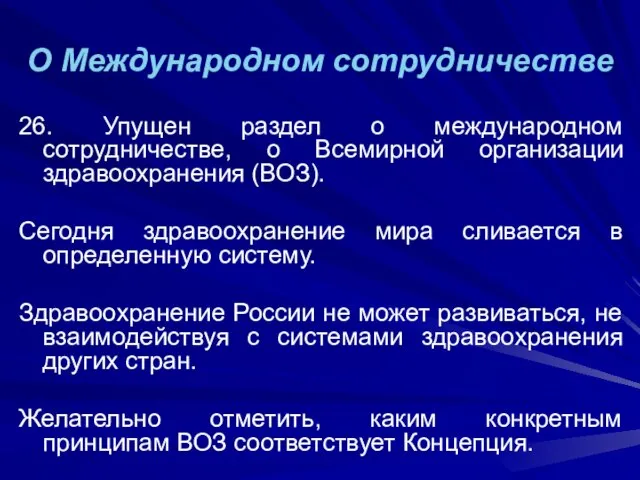 О Международном сотрудничестве

26. Упущен раздел о международном сотрудничестве, о Всемирной организации здравоохранения (ВОЗ).

Сегодня здравоохранение мира сливается в определенную систему.

Здравоохранение России не может развиваться, не взаимодействуя с системами здравоохранения других стран.

Желательно отметить, каким конкретным принципам ВОЗ соответствует Концепция.